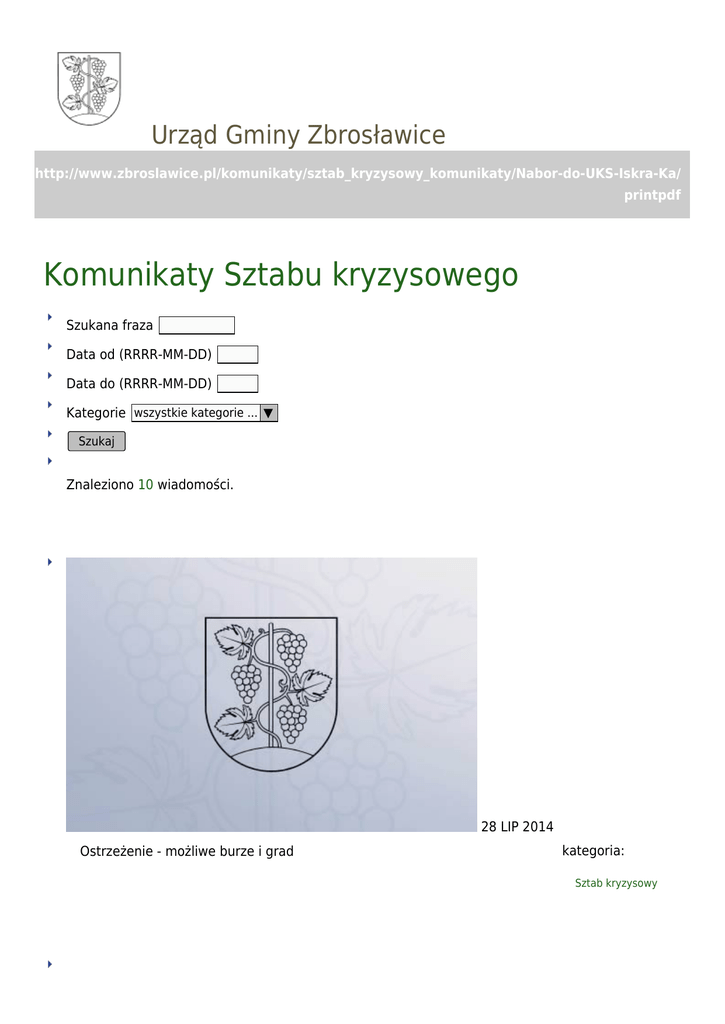 Urząd Gminy Zbrosławice

http://www.zbroslawice.pl/komunikaty/sztab_kryzysowy_komunikaty/Nabor-do-UKS-Iskra-Ka/printpdf

Komunikaty Sztabu kryzysowego

Szukana fraza

Data od (RRRR-MM-DD)

Data do (RRRR-MM-DD)

Kategorie wszystkie kategorie ...

Szukaj

Znaleziono 10 wiadomości.

28 LIP 2014

Ostrzeżenie - możliwe burze i grad

kategoria:

Sztab kryzysowy